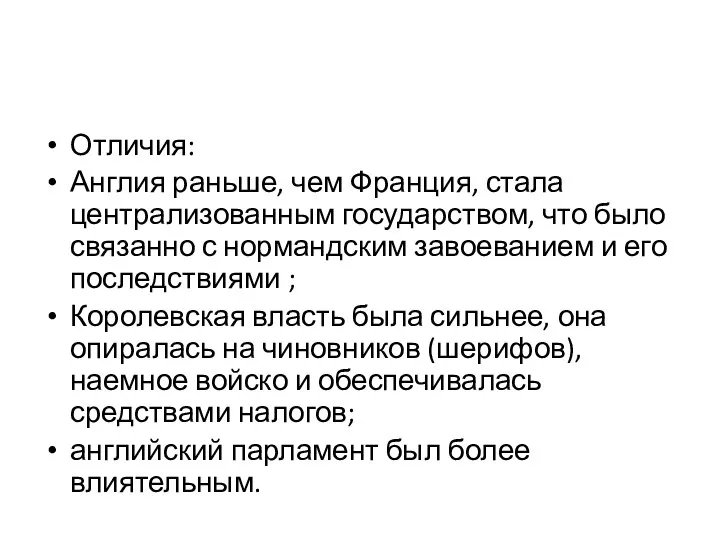 • Отличия:
• Англия раньше, чем Франция, стала централизованным государством, что было связанно с нормандским завоеванием и его последствиями ;
• Королевская власть была сильнее, она опиралась на чиновников (шерифов), наемное войско и обеспечивалась средствами налогов;
• английский парламент был более влиятельным.